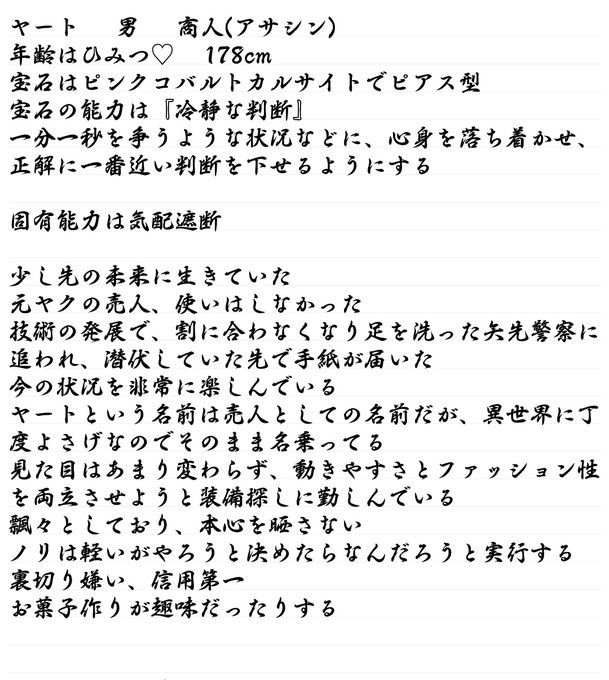 ヤート　男　商人(アサシン)
年齢はひみつ♡　178cm
宝石はピンクコバルトカルサイトでピアス型
宝石の能力は『冷静な判断』
一分一秒を争うような状況などに、心身を落ち着かせ、正解に一番近い判断を下せるようにする

固有能力は気配遮断

少し先の未来に生きていた
元ヤクの売人、使いはしなかった
技術の発展で、割に合わなくなり足を洗った矢先警察に追われ、潜伏していた先で手紙が届いた
今の状況を非常に楽しんでいる
ヤートという名前は売人としての名前だが、異世界に丁度よさげなのでそのまま名乗ってる
見た目はあまり変わらず、動きやすさとファッション性を両立させようと装備探しに勤しんでいる
飄々としており、本心を晒さない
ノリは軽いがやろうと決めたらなんだろうと実行する
裏切り嫌い、信用第一
お菓子作りが趣味だったりする